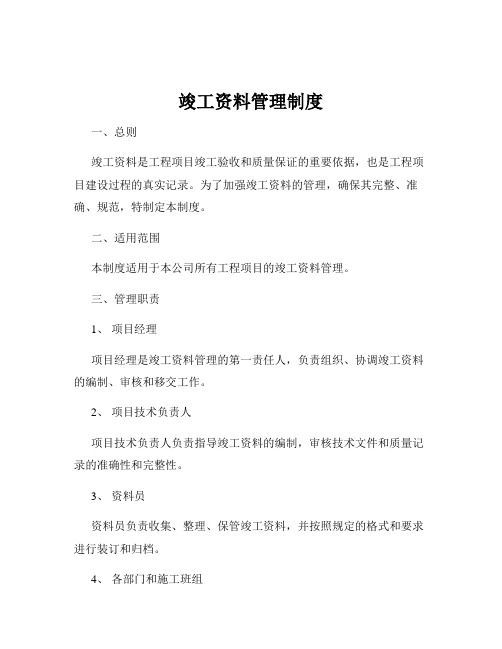 竣工资料管理制度

一、总则

竣工资料是工程项目竣工验收和质量保证的重要依据，也是工程项目建设过程的真实记录。为了加强竣工资料的管理，确保其完整、准确、规范，特制定本制度。

二、适用范围

本制度适用于本公司所有工程项目的竣工资料管理。

三、管理职责

1、项目经理

项目经理是竣工资料管理的第一责任人，负责组织、协调竣工资料的编制、审核和移交工作。

2、项目技术负责人

项目技术负责人负责指导竣工资料的编制，审核技术文件和质量记录的准确性和完整性。

3、资料员

资料员负责收集、整理、保管竣工资料，并按照规定的格式和要求进行装订和归档。

4、各部门和施工班组